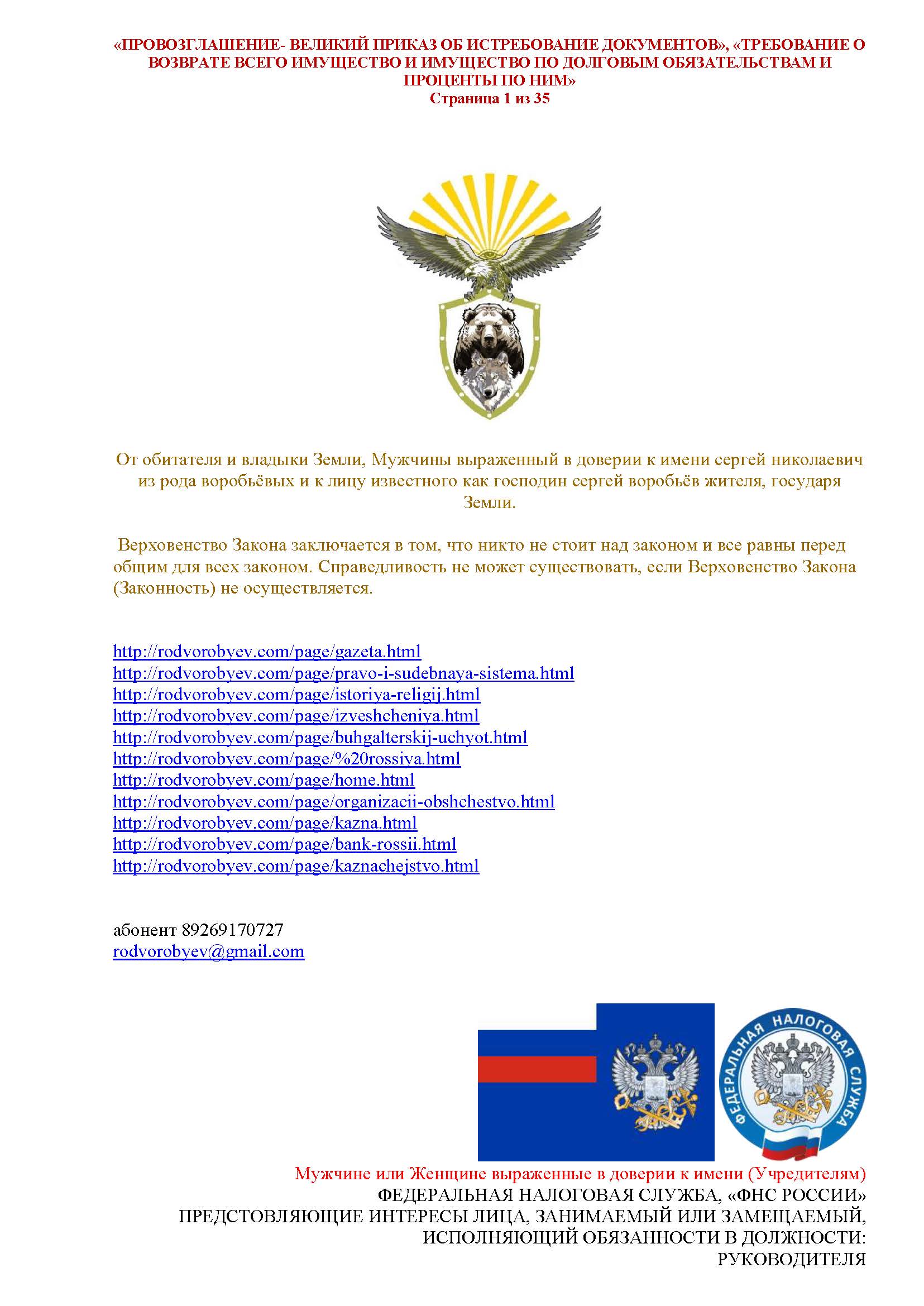 «ПРОВОЗГЛАШЕНИЕ- ВЕЛИКИЙ ПРИКАЗ ОБ ИСТРЕБОВАНИЕ ДОКУМЕНТОВ», «ТРЕБОВАНИЕ О ВОЗВРАТЕ ВСЕГО ИМУЩЕСТВО И ИМУЩЕСТВО ПО ДОЛГОВЫМ ОБЯЗАТЕЛЬСТВАМ И ПРОЦЕНТЫ ПО НИМ»
Страница 1 из 35

От обитателя и владыки Земли, Мужчины выраженный в доверии к имени сергей николаевич из рода воробьёвых и к лицу известного как господин сергей воробьёв жителя, государя Земли.

Верховенство Закона заключается в том, что никто не стоит над законом и все равны перед общим для всех законом. Справедливость не может существовать, если Верховенство Закона (Законность) не осуществляется.

http://rodvorobyev.com/page/gazeta.html
http://rodvorobyev.com/page/pravo-i-sudebnaya-sistema.html
http://rodvorobyev.com/page/istoriya-religij.html
http://rodvorobyev.com/page/izveshcheniya.html
http://rodvorobyev.com/page/buhgalterskij-uchyot.html
http://rodvorobyev.com/page/%20rossiya.html
http://rodvorobyev.com/page/home.html
http://rodvorobyev.com/page/organizacii-obshchestvo.html
http://rodvorobyev.com/page/kazna.html
http://rodvorobyev.com/page/bank-rossii.html
http://rodvorobyev.com/page/kaznachejstvo.html

абонент 89269170727
rodvorobyev@gmail.com

ФЕДЕРАЛЬНАЯ НАЛОГОВАЯ СЛУЖБА

Мужчине или Женщине выраженные в доверии к имени (Учредителям)
ФЕДЕРАЛЬНАЯ НАЛОГОВАЯ СЛУЖБА, «ФНС РОССИИ»
ПРЕДСТОВЛЯЮЩИЕ ИНТЕРЕСЫ ЛИЦА, ЗАНИМАЕМЫЙ ИЛИ ЗАМЕЩАЕМЫЙ, ИСПОЛНЯЮЩИЙ ОБЯЗАННОСТИ В ДОЛЖНОСТИ: РУКОВОДИТЕЛЯ